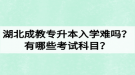 湖北成教专升本入学难吗？
有哪些考试科目？